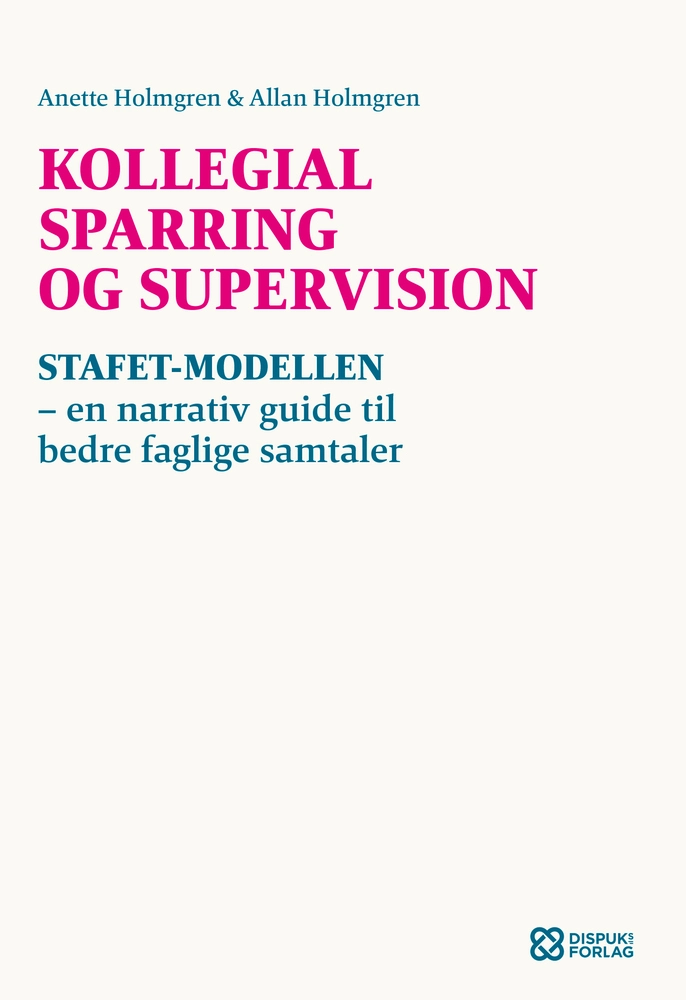 Anette Holmgren & Allan Holmgren

KOLLEGIAL SPARRING OG SUPERVISION

STAFET-MODELLEN
– en narrativ guide til bedre faglige samtaler

DISPUKS FORLAG